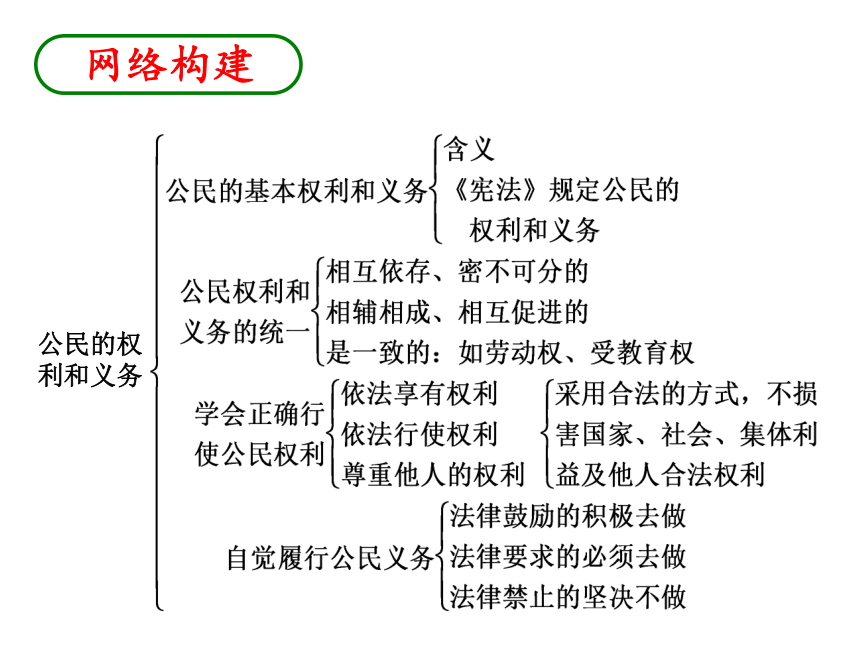 网络构建

公民的权利和义务

公民的基本权利和义务
含义
《宪法》规定公民的权利和义务

公民权利和义务的统一
相互依存、密不可分的
相辅相成、相互促进的
是一致的：如劳动权、受教育权

学会正确行使公民权利
依法享有权利
依法行使权利
尊重他人的权利
采用合法的方式，不损害国家、社会、集体利益及他人合法权利

自觉履行公民义务
法律鼓励的积极去做
法律要求的必须去做
法律禁止的坚决不做